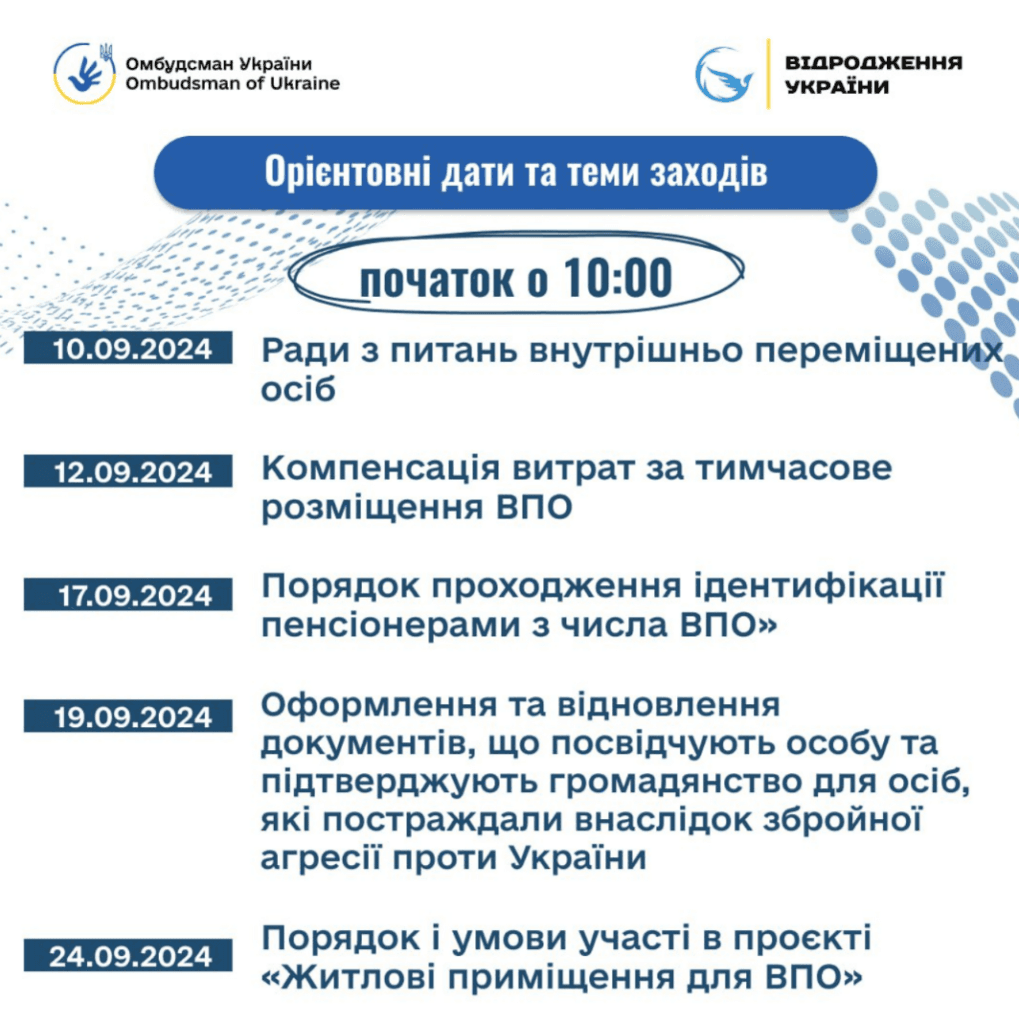 Омбудсман України
Ombudsman of Ukraine

ВІДРОДЖЕННЯ УКРАЇНИ

Орієнтовні дати та теми заходів

початок о 10:00

10.09.2024 Ради з питань внутрішньо переміщених осіб

12.09.2024 Компенсація витрат за тимчасове розміщення ВПО

17.09.2024 Порядок проходження ідентифікації пенсіонерами з числа ВПО»

19.09.2024 Оформлення та відновлення документів, що посвідчують особу та підтверджують громадянство для осіб, які постраждали внаслідок збройної агресії проти України

24.09.2024 Порядок і умови участі в проєкті «Житлові приміщення для ВПО»